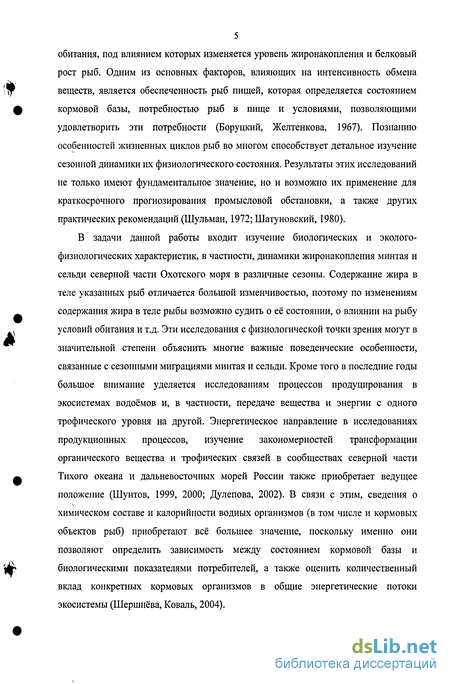 5

обитания, под влиянием которых изменяется уровень жиронакопления и белковый рост рыб. Одним из основных факторов, влияющих на интенсивность обмена веществ, является обеспеченность рыб пищей, которая определяется состоянием кормовой базы, потребностью рыб в пище и условиями, позволяющими удовлетворить эти потребности (Боруцкий, Желтенкова, 1967). Познанию особенностей жизненных циклов рыб во многом способствует детальное изучение сезонной динамики их физиологического состояния. Результаты этих исследований не только имеют фундаментальное значение, но и возможно их применение для краткосрочного прогнозирования промысловой обстановки, а также других практических рекомендаций (Шульман, 1972; Шатуновский, 1980).

В задачи данной работы входит изучение биологических и эколого-физиологических характеристик, в частности, динамики жиронакопления минтая и сельди северной части Охотского моря в различные сезоны. Содержание жира в теле указанных рыб отличается большой изменчивостью, поэтому по изменениям содержания жира в теле рыбы возможно судить о её состоянии, о влиянии на рыбу условий обитания и т.д. Эти исследования с физиологической точки зрения могут в значительной степени объяснить многие важные поведенческие особенности, связанные с сезонными миграциями минтая и сельди. Кроме того в последние годы большое внимание уделяется исследованиям процессов продуцирования в экосистемах водоёмов и, в частности, передаче вещества и энергии с одного трофического уровня на другой. Энергетическое направление в исследованиях продукционных процессов, изучение закономерностей трансформации органического вещества и трофических связей в сообществах северной части Тихого океана и дальневосточных морей России также приобретает ведущее положение (Шунтов, 1999, 2000; Дулепова, 2002). В связи с этим, сведения о химическом составе и калорийности водных организмов (в том числе и кормовых объектов рыб) приобретают всё большее значение, поскольку именно они позволяют определить зависимость между состоянием кормовой базы и биологическими показателями потребителей, а также оценить количественный вклад конкретных кормовых организмов в общие энергетические потоки экосистемы (Шершнёва, Коваль, 2004).

dsLib.net
библиотека диссертаций